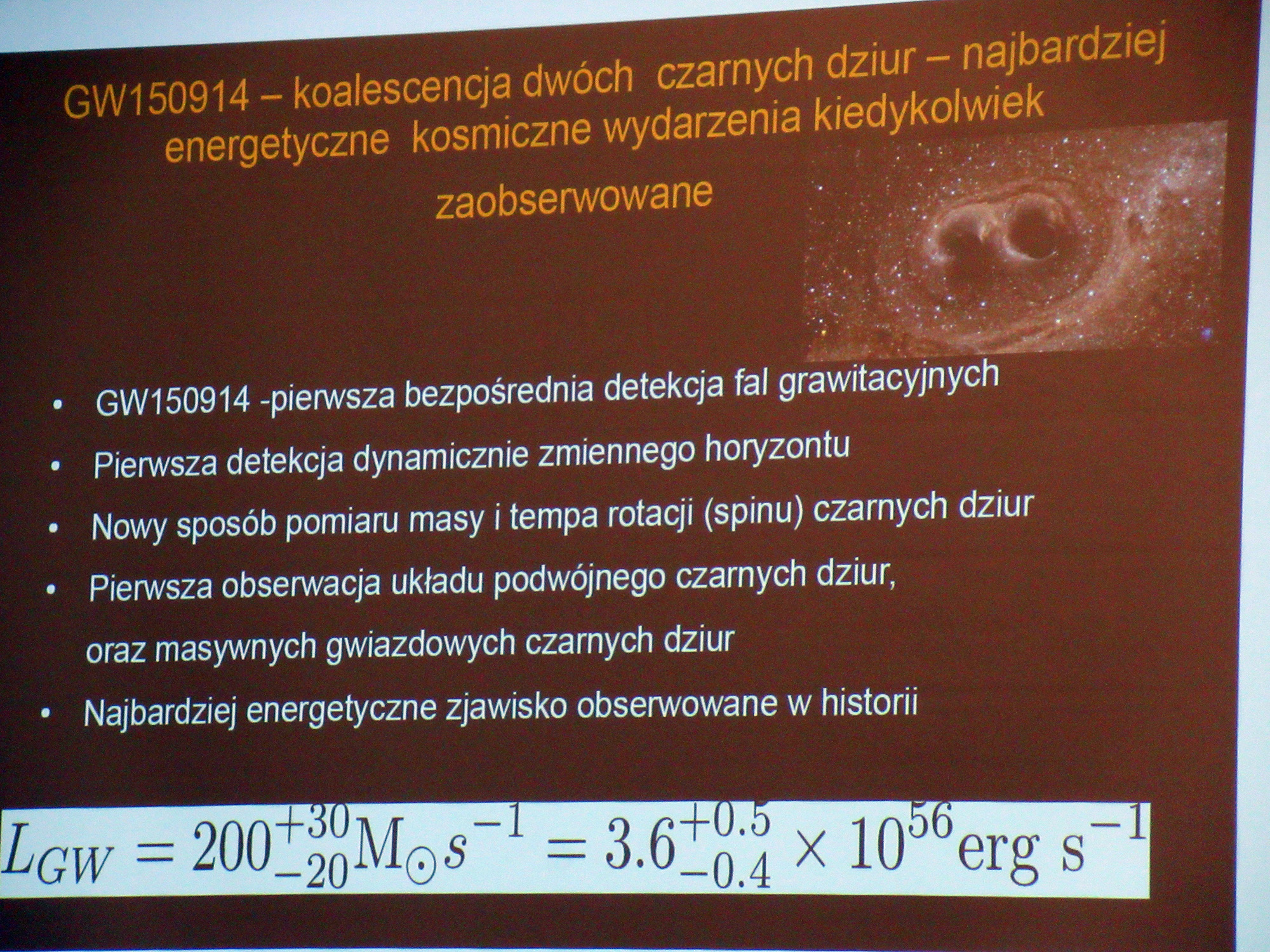 GW150914 – koalescencja dwóch czarnych dziur – najbardziej energetyczne kosmiczne wydarzenia kiedykolwiek zaobserwowane

• GW150914 -pierwsza bezpośrednia detekcja fal grawitacyjnych
• Pierwsza detekcja dynamicznie zmiennego horyzontu
• Nowy sposób pomiaru masy i tempa rotacji (spinu) czarnych dziur
• Pierwsza obserwacja układu podwójnego czarnych dziur, oraz masywnych gwiazdowych czarnych dziur
• Najbardziej energetyczne zjawisko obserwowane w historii

$L_{GW} = 200^{+30}_{-20} \mathrm{M}_{\odot} s^{-1} = 3.6^{+0.5}_{-0.4} \times 10^{56} \mathrm{erg\ s}^{-1}$